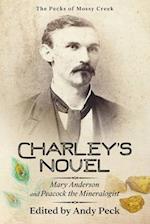 The Pecks of Mossy Creek

CHARLEY'S NOVEL

Mary Anderson and Peacock the Mineralogist

Edited by Andy Peck